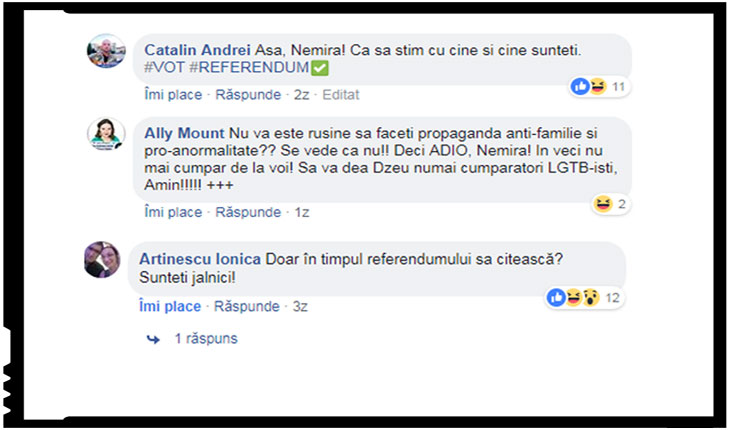 Catalin Andrei Asa, Nemira! Ca sa stim cu cine si cine sunteti. #VOT #REFERENDUM✅

Îmi place · Răspunde · 2z · Editat

11

Ally Mount Nu va este rusine sa faceti propaganda anti-familie si pro-anormalitate?? Se vede ca nu!! Deci ADIO, Nemira! In veci nu mai cumpar de la voi! Sa va dea Dzeu numai cumparatori LGTB-isti, Amin!!!!! +++

Îmi place · Răspunde · 1z

2

Artinescu Ionica Doar în timpul referendumului sa citească? Sunteti jalnici!

Îmi place · Răspunde · 3z

12

1 răspuns